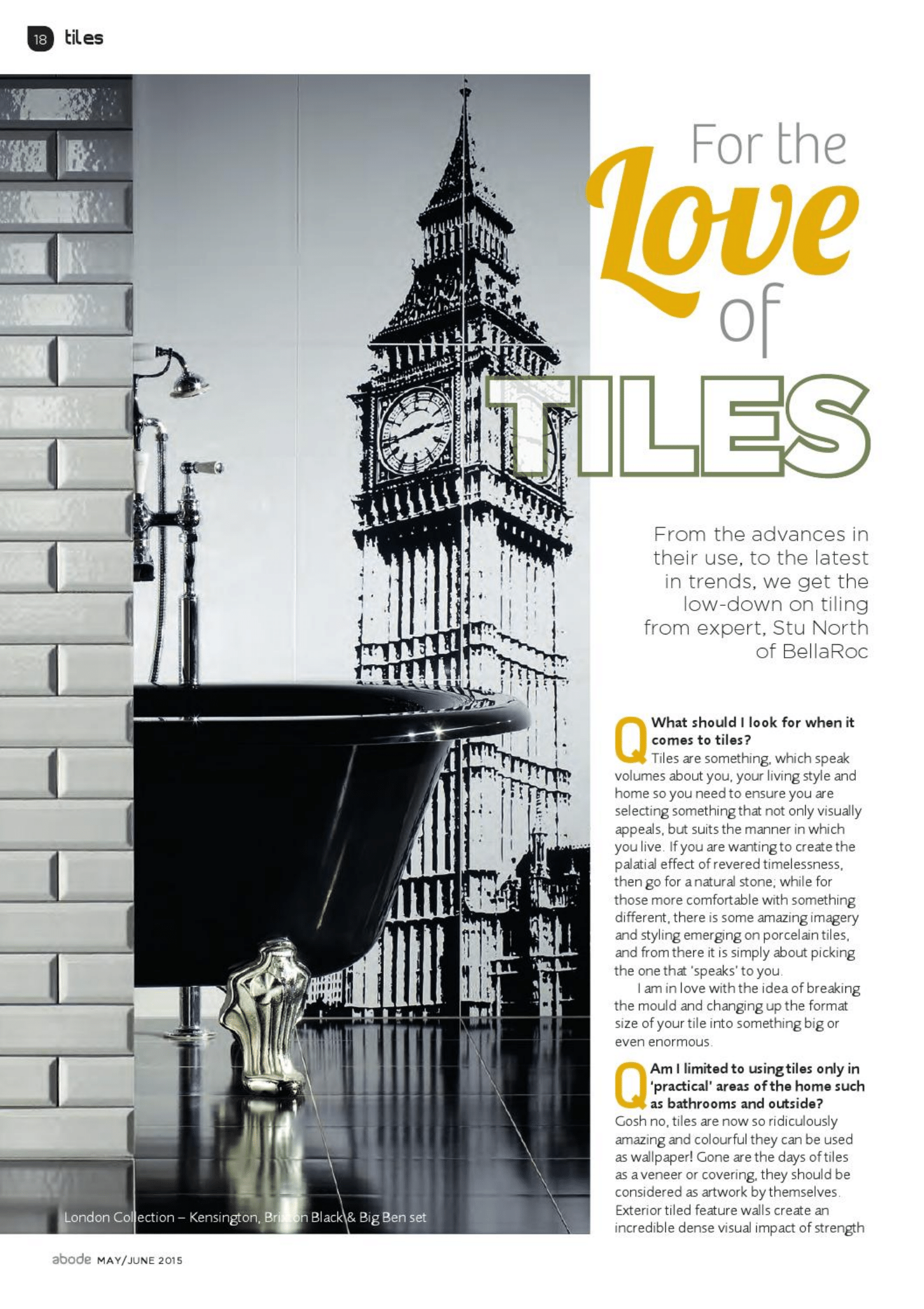 18 tiles

For the Love of TILES

From the advances in their use, to the latest in trends, we get the low-down on tiling from expert, Stu North of BellaRoc

Q What should I look for when it comes to tiles?
Tiles are something, which speak volumes about you, your living style and home so you need to ensure you are selecting something that not only visually appeals, but suits the manner in which you live. If you are wanting to create the palatial effect of revered timelessness, then go for a natural stone; while for those more comfortable with something different, there is some amazing imagery and styling emerging on porcelain tiles, and from there it is simply about picking the one that 'speaks' to you.

I am in love with the idea of breaking the mould and changing up the format size of your tile into something big or even enormous.

Q Am I limited to using tiles only in 'practical' areas of the home such as bathrooms and outside?
Gosh no, tiles are now so ridiculously amazing and colourful they can be used as wallpaper! Gone are the days of tiles as a veneer or covering, they should be considered as artwork by themselves. Exterior tiled feature walls create an incredible dense visual impact of strength

London Collection – Kensington, Brixton Black & Big Ben set

abode MAY/JUNE 2015